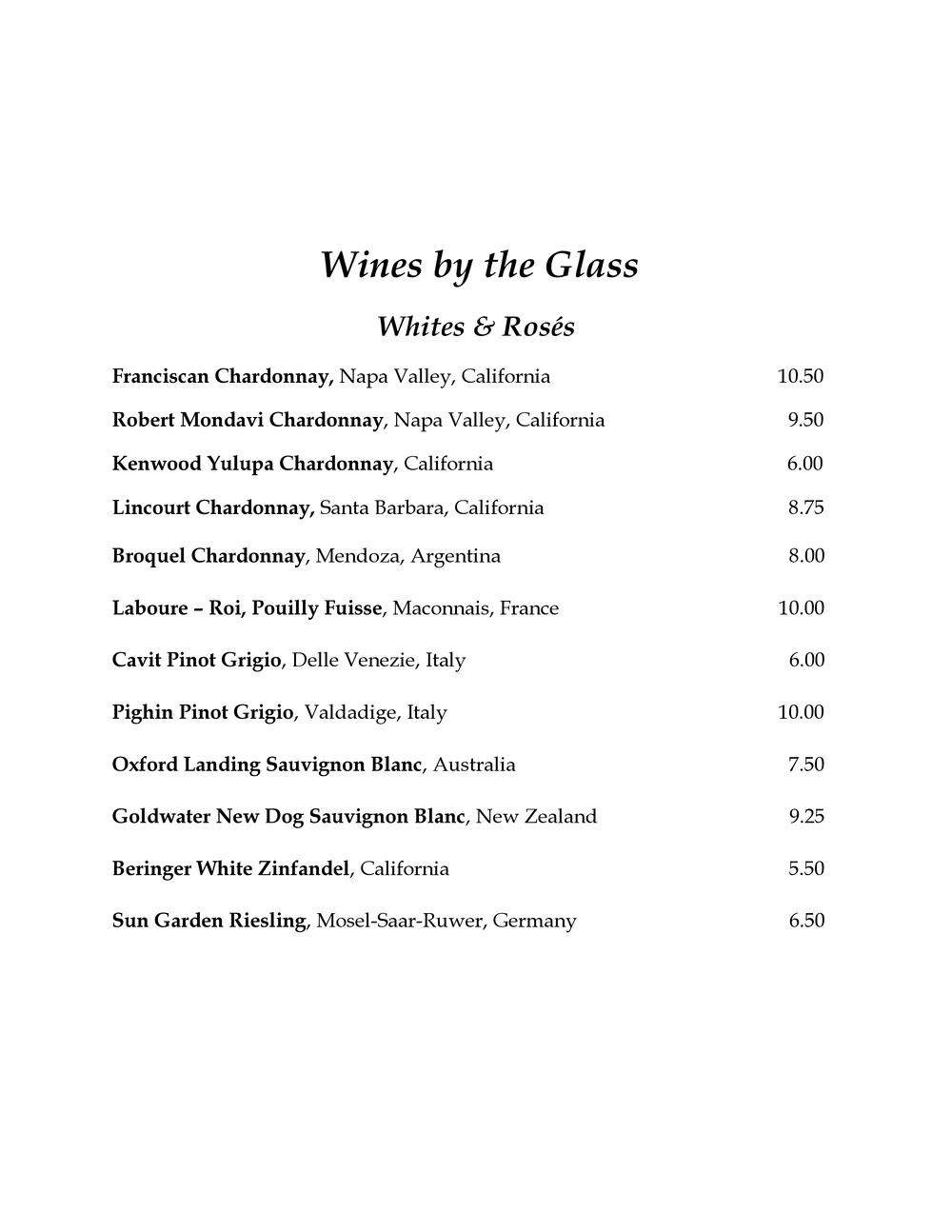 Wines by the Glass

Whites & Rosés

Franciscan Chardonnay, Napa Valley, California 10.50

Robert Mondavi Chardonnay, Napa Valley, California 9.50

Kenwood Yulupa Chardonnay, California 6.00

Lincourt Chardonnay, Santa Barbara, California 8.75

Broquel Chardonnay, Mendoza, Argentina 8.00

Laboure – Roi, Pouilly Fuisse, Maconnais, France 10.00

Cavit Pinot Grigio, Delle Venezie, Italy 6.00

Pighin Pinot Grigio, Valdadige, Italy 10.00

Oxford Landing Sauvignon Blanc, Australia 7.50

Goldwater New Dog Sauvignon Blanc, New Zealand 9.25

Beringer White Zinfandel, California 5.50

Sun Garden Riesling, Mosel-Saar-Ruwer, Germany 6.50